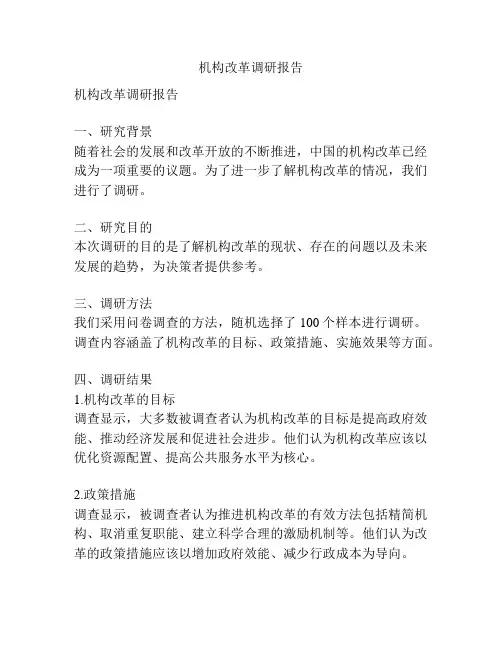 机构改革调研报告

机构改革调研报告

一、研究背景
随着社会的发展和改革开放的不断推进，中国的机构改革已经成为一项重要的议题。为了进一步了解机构改革的情况，我们进行了调研。

二、研究目的
本次调研的目的是了解机构改革的现状、存在的问题以及未来发展的趋势，为决策者提供参考。

三、调研方法
我们采用问卷调查的方法，随机选择了 100 个样本进行调研。调查内容涵盖了机构改革的目标、政策措施、实施效果等方面。

四、调研结果
1.机构改革的目标
调查显示，大多数被调查者认为机构改革的目标是提高政府效能、推动经济发展和促进社会进步。他们认为机构改革应该以优化资源配置、提高公共服务水平为核心。

2.政策措施
调查显示，被调查者认为推进机构改革的有效方法包括精简机构、取消重复职能、建立科学合理的激励机制等。他们认为改革的政策措施应该以增加政府效能、减少行政成本为导向。